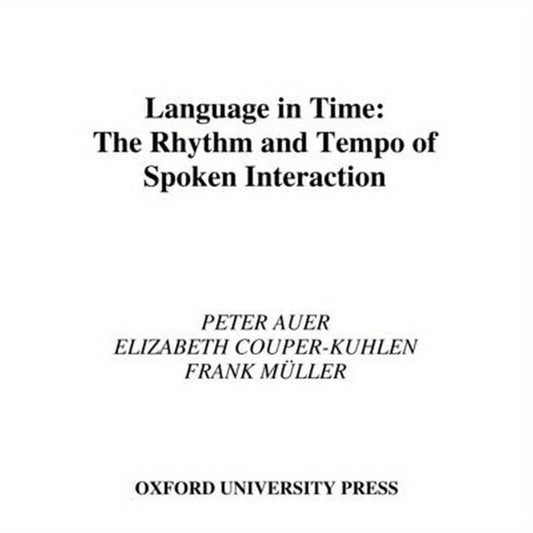 Language in Time:
The Rhythm and Tempo of
Spoken Interaction

PETER AUER
ELIZABETH COUPER-KUHLEN
FRANK MÜLLER

OXFORD UNIVERSITY PRESS